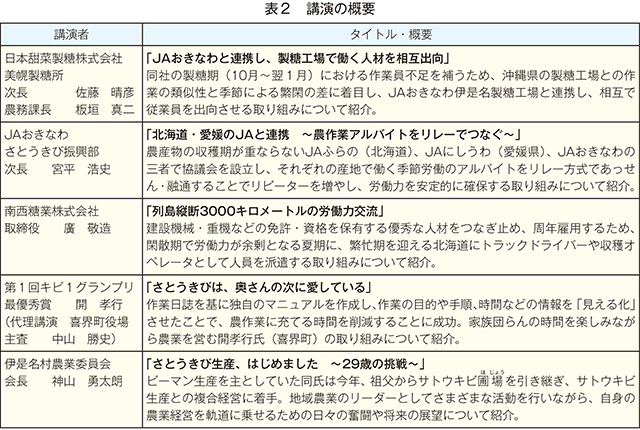 表２　講演の概要

| 講演者 | タイトル・概要 |
|---|---|
| 日本甜菜製糖株式会社 美幌製糖所 次長　佐藤　晴彦 農務課長　板垣　真二 | 「JAおきなわと連携し、製糖工場で働く人材を相互出向」 同社の製糖期（10月～翌１月）における作業員不足を補うため、沖縄県の製糖工場との作業の類似性と季節による繁閑の差に着目し、JAおきなわ伊是名製糖工場と連携し、相互で従業員を出向させる取り組みについて紹介。 |
| JAおきなわ さとうきび振興部 次長　宮平　浩史 | 「北海道・愛媛のJAと連携　～農作業アルバイトをリレーでつなぐ～」 農産物の収穫期が重ならないJAふらの（北海道）、JAにしうわ（愛媛県）、JAおきなわの三者で協議会を設立し、それぞれの産地で働く季節労働のアルバイトをリレー方式であっせん・融通することでリピーターを増やし、労働力を安定的に確保する取り組みについて紹介。 |
| 南西糖業株式会社 取締役　廣　敬造 | 「列島縦断3000キロメートルの労働力交流」 建設機械・重機などの免許・資格を保有する優秀な人材をつなぎ止め、周年雇用するため、閑散期で労働力が余剰となる夏期に、繁忙期を迎える北海道にトラックドライバーや収穫オペレータとして人員を派遣する取り組みについて紹介。 |
| 第１回キビ１グランプリ 最優秀賞　開　孝行 （代理講演　喜界町役場 主査　中山　勝史） | 「さとうきびは、奥さんの次に愛している」 作業日誌を基に独自のマニュアルを作成し、作業の目的や手順、時間などの情報を「見える化」させたことで、農作業に充てる時間を削減することに成功。家族団らんの時間を楽しみながら農業を営む開孝行氏（喜界町）の取り組みについて紹介。 |
| 伊是名村農業委員会 会長　神山　勇太朗 | 「さとうきび生産、はじめました　～29歳の挑戦～」 ピーマン生産を主としていた同氏は今年、祖父からサトウキビ圃場（ほじょう）を引き継ぎ、サトウキビ生産との複合経営に着手。地域農業のリーダーとしてさまざまな活動を行いながら、自身の農業経営を軌道に乗せるための日々の奮闘や将来の展望について紹介。 |